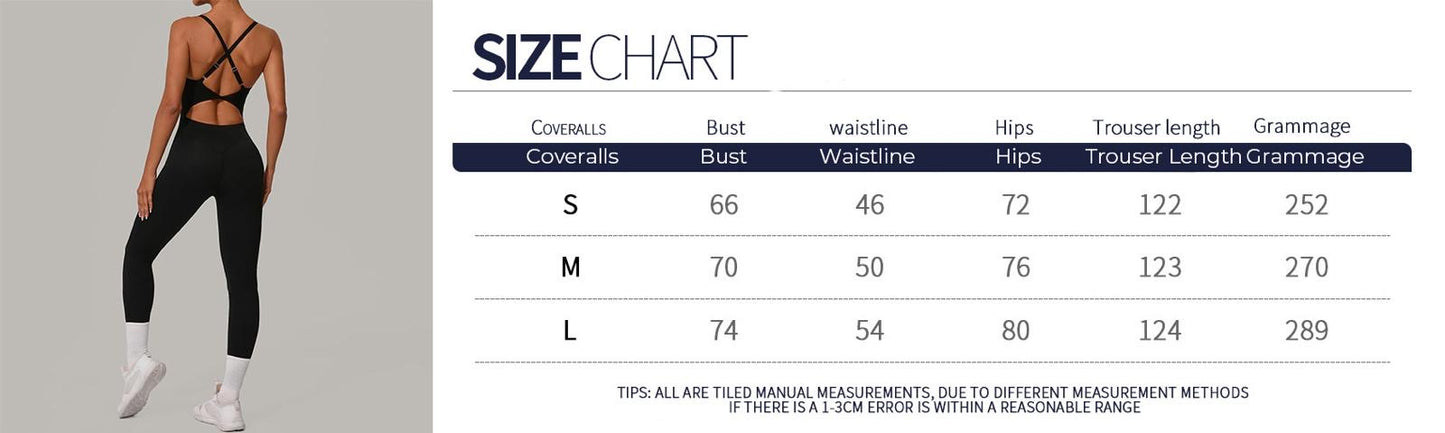 SIZE CHART

| COVERALLS | Bust | waistline | Hips | Trouser length | Grammage |
|---|---|---|---|---|---|
| Coveralls | Bust | Waistline | Hips | Trouser Length | Grammage |
| S | 66 | 46 | 72 | 122 | 252 |
| M | 70 | 50 | 76 | 123 | 270 |
| L | 74 | 54 | 80 | 124 | 289 |

TIPS: ALL ARE TILED MANUAL MEASUREMENTS, DUE TO DIFFERENT MEASUREMENT METHODS IF THERE IS A 1-3CM ERROR IS WITHIN A REASONABLE RANGE